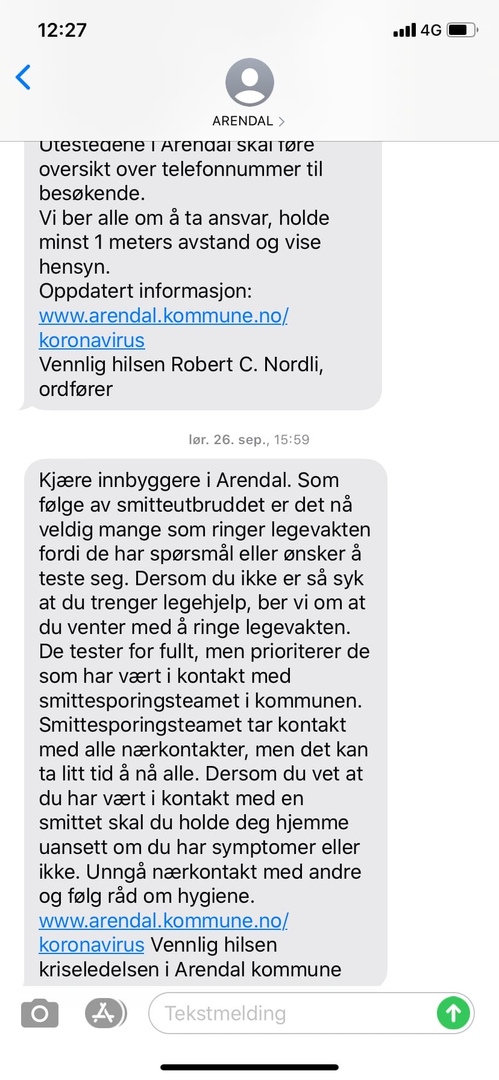 12:27
4G

ARENDAL >

Utestedene i Arendal skal føre oversikt over telefonnummer til besøkende.
Vi ber alle om å ta ansvar, holde minst 1 meters avstand og vise hensyn.
Oppdatert informasjon: www.arendal.kommune.no/koronavirus
Vennlig hilsen Robert C. Nordli, ordfører

lør. 26. sep., 15:59

Kjære innbyggere i Arendal. Som følge av smitteutbruddet er det nå veldig mange som ringer legevakten fordi de har spørsmål eller ønsker å teste seg. Dersom du ikke er så syk at du trenger legehjelp, ber vi om at du venter med å ringe legevakten. De tester for fullt, men prioriterer de som har vært i kontakt med smittesporingsteamet i kommunen. Smittesporingsteamet tar kontakt med alle nærkontakter, men det kan ta litt tid å nå alle. Dersom du vet at du har vært i kontakt med en smittet skal du holde deg hjemme uansett om du har symptomer eller ikke. Unngå nærkontakt med andre og følg råd om hygiene. www.arendal.kommune.no/koronavirus Vennlig hilsen kriseledelsen i Arendal kommune

Tekstmelding